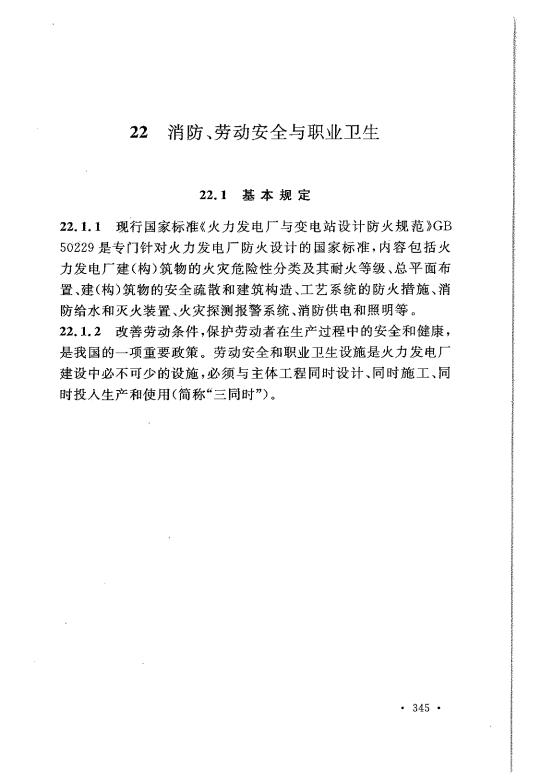 22 消防、劳动安全与职业卫生

22.1 基本规定

22.1.1 现行国家标准《火力发电厂与变电站设计防火规范》GB 50229是专门针对火力发电厂防火设计的国家标准，内容包括火力发电厂建(构)筑物的火灾危险性分类及其耐火等级、总平面布置、建(构)筑物的安全疏散和建筑构造、工艺系统的防火措施、消防给水和灭火装置、火灾探测报警系统、消防供电和照明等。

22.1.2 改善劳动条件，保护劳动者在生产过程中的安全和健康，是我国的一项重要政策。劳动安全和职业卫生设施是火力发电厂建设中必不可少的设施，必须与主体工程同时设计、同时施工、同时投入生产和使用(简称“三同时”)。

· 345 ·